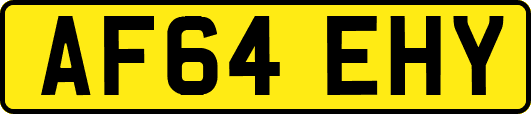 AF64 EHY